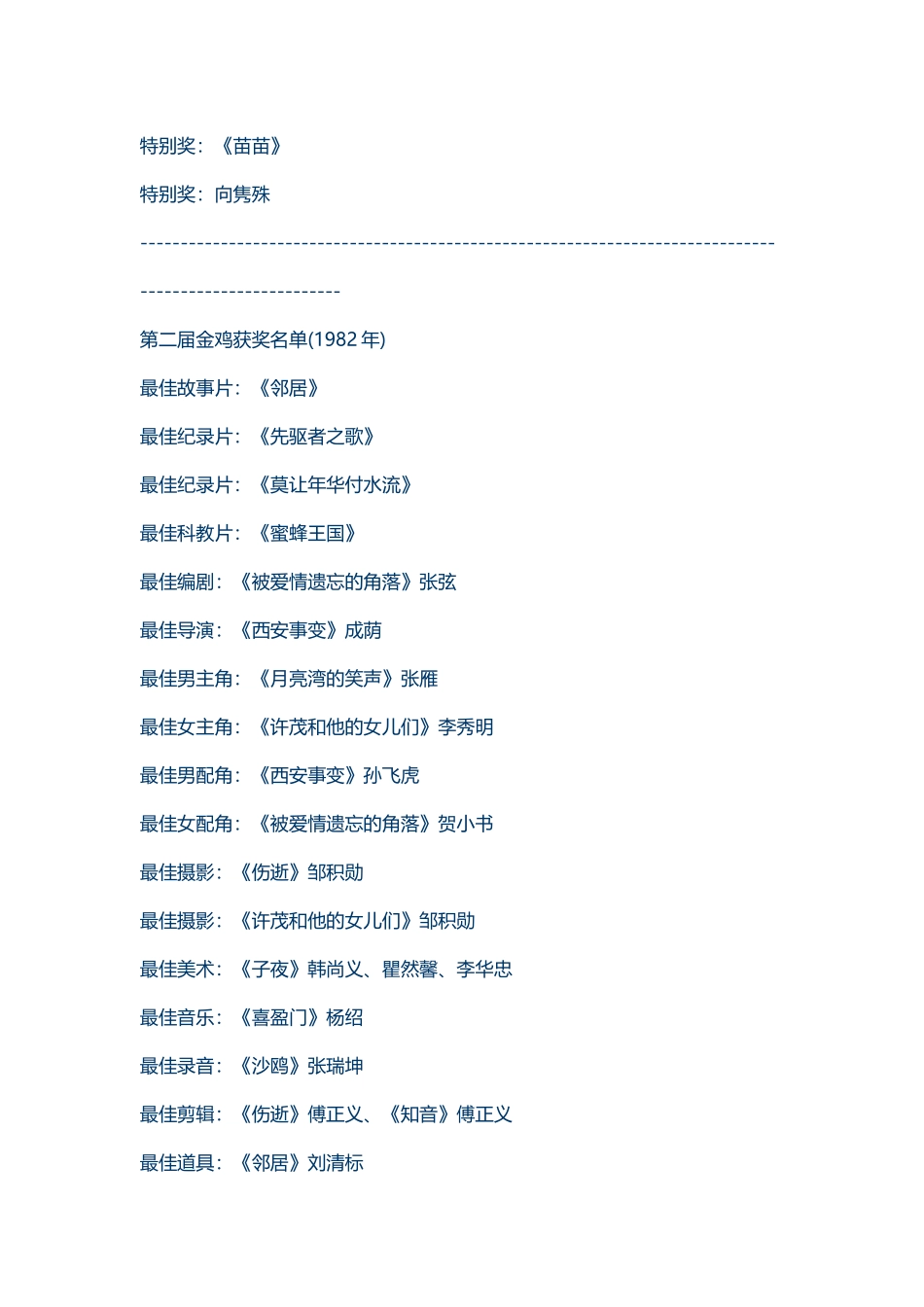 特别奖：《苗苗》

特别奖：向隽殊

----------------------------------------------------------------------------------------------------------

第二届金鸡获奖名单(1982年)

最佳故事片：《邻居》

最佳纪录片：《先驱者之歌》

最佳纪录片：《莫让年华付水流》

最佳科教片：《蜜蜂王国》

最佳编剧：《被爱情遗忘的角落》张弦

最佳导演：《西安事变》成荫

最佳男主角：《月亮湾的笑声》张雁

最佳女主角：《许茂和他的女儿们》李秀明

最佳男配角：《西安事变》孙飞虎

最佳女配角：《被爱情遗忘的角落》贺小书

最佳摄影：《伤逝》邹积勋

最佳摄影：《许茂和他的女儿们》邹积勋

最佳美术：《子夜》韩尚义、瞿然馨、李华忠

最佳音乐：《喜盈门》杨绍

最佳录音：《沙鸥》张瑞坤

最佳剪辑：《伤逝》傅正义、《知音》傅正义

最佳道具：《邻居》刘清标